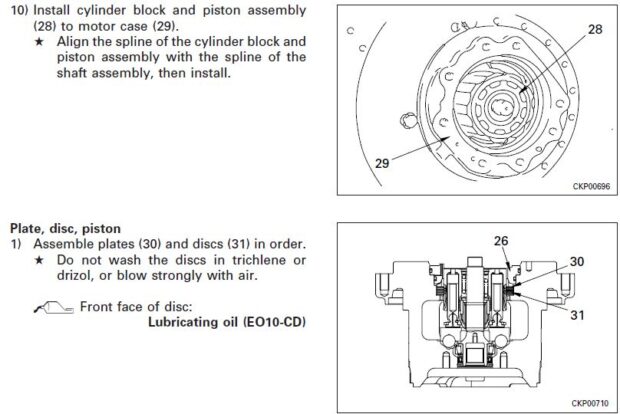 10) Install cylinder block and piston assembly (28) to motor case (29).
★ Align the spline of the cylinder block and piston assembly with the spline of the shaft assembly, then install.

28

29

CKP00696

Plate, disc, piston
1) Assemble plates (30) and discs (31) in order.
★ Do not wash the discs in trichlene or drizol, or blow strongly with air.

Front face of disc:
Lubricating oil (EO10-CD)

26

30

31

CKP00710